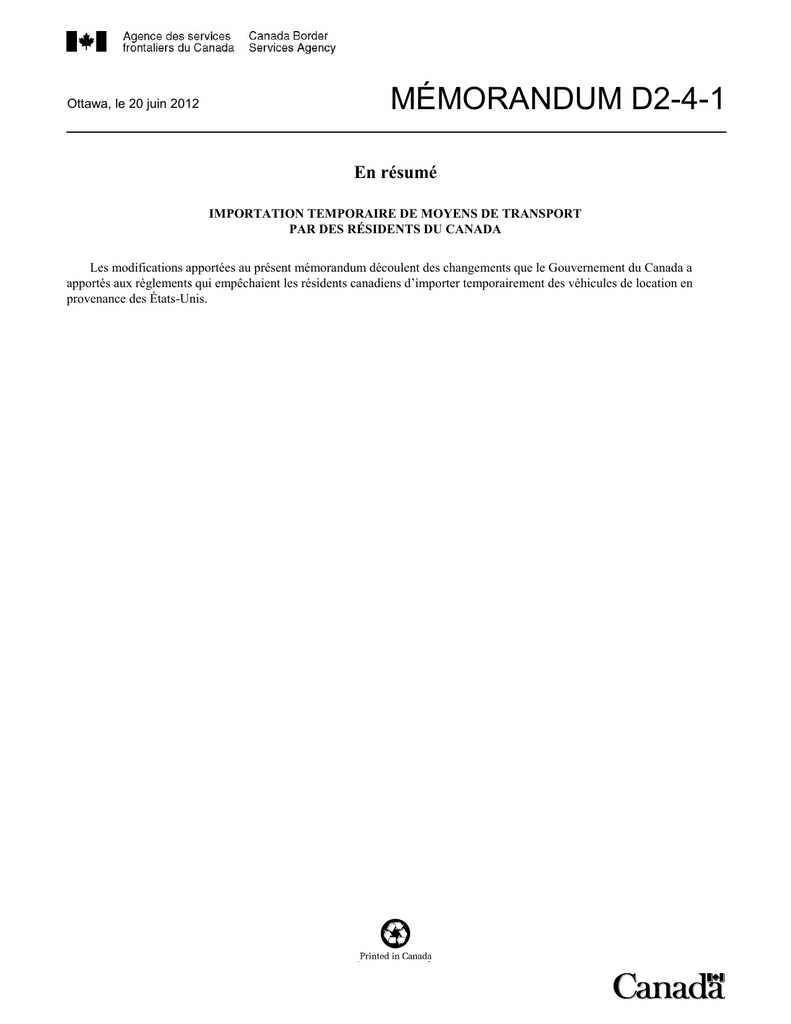 Agence des services frontaliers du Canada
Canada Border Services Agency

Ottawa, le 20 juin 2012

MÉMORANDUM D2-4-1

En résumé

IMPORTATION TEMPORAIRE DE MOYENS DE TRANSPORT PAR DES RÉSIDENTS DU CANADA

Les modifications apportées au présent mémorandum découlent des changements que le Gouvernement du Canada a apportés aux règlements qui empêchaient les résidents canadiens d'importer temporairement des véhicules de location en provenance des États-Unis.

Printed in Canada

Canada